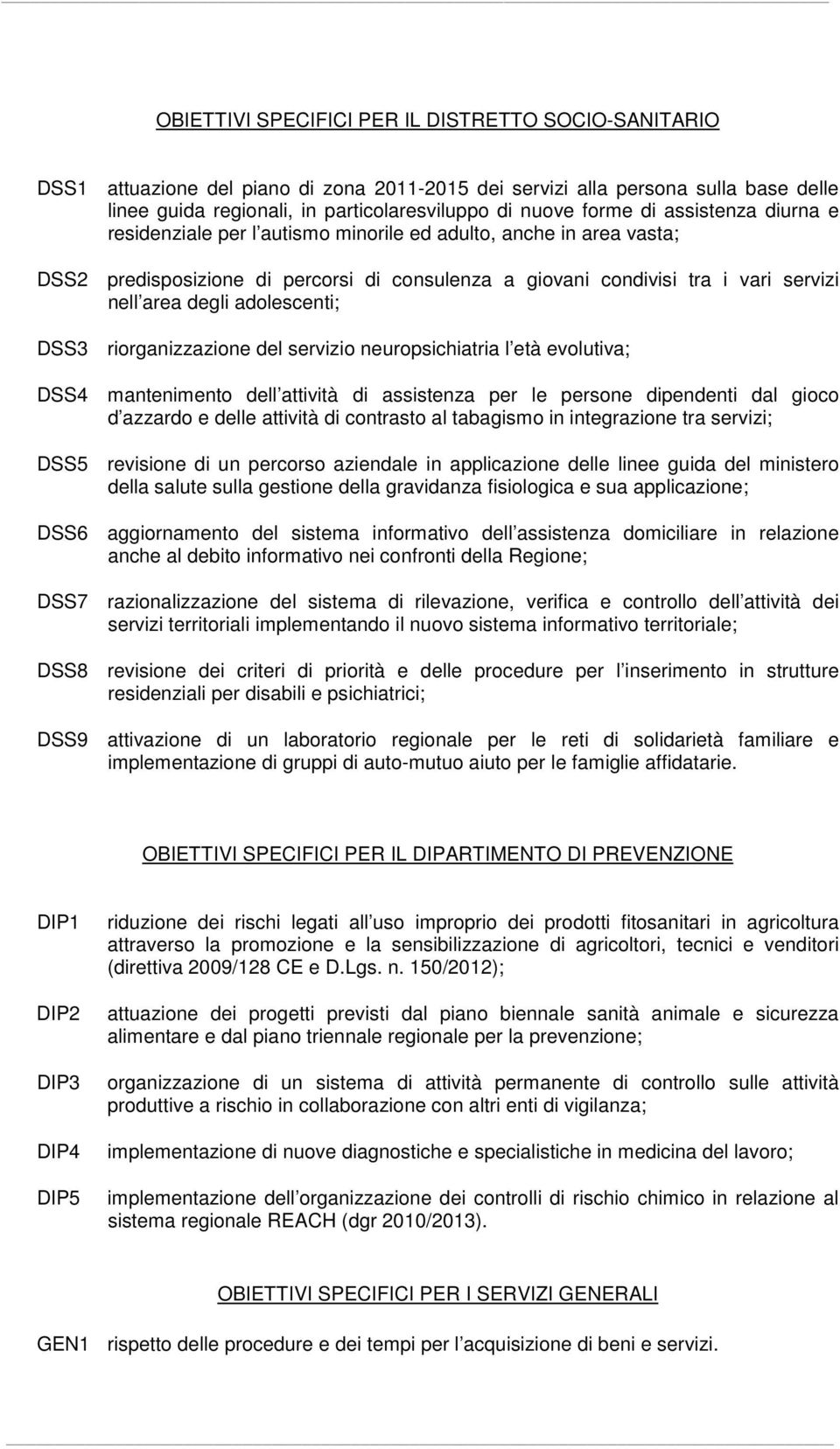 OBIETTIVI SPECIFICI PER IL DISTRETTO SOCIO-SANITARIO

DSS1 attuazione del piano di zona 2011-2015 dei servizi alla persona sulla base delle linee guida regionali, in particolaresviluppo di nuove forme di assistenza diurna e residenziale per l autismo minorile ed adulto, anche in area vasta;

DSS2 predisposizione di percorsi di consulenza a giovani condivisi tra i vari servizi nell area degli adolescenti;

DSS3 riorganizzazione del servizio neuropsichiatria l età evolutiva;

DSS4 mantenimento dell attività di assistenza per le persone dipendenti dal gioco d azzardo e delle attività di contrasto al tabagismo in integrazione tra servizi;

DSS5 revisione di un percorso aziendale in applicazione delle linee guida del ministero della salute sulla gestione della gravidanza fisiologica e sua applicazione;

DSS6 aggiornamento del sistema informativo dell assistenza domiciliare in relazione anche al debito informativo nei confronti della Regione;

DSS7 razionalizzazione del sistema di rilevazione, verifica e controllo dell attività dei servizi territoriali implementando il nuovo sistema informativo territoriale;

DSS8 revisione dei criteri di priorità e delle procedure per l inserimento in strutture residenziali per disabili e psichiatrici;

DSS9 attivazione di un laboratorio regionale per le reti di solidarietà familiare e implementazione di gruppi di auto-mutuo aiuto per le famiglie affidatarie.

OBIETTIVI SPECIFICI PER IL DIPARTIMENTO DI PREVENZIONE

DIP1 riduzione dei rischi legati all uso improprio dei prodotti fitosanitari in agricoltura attraverso la promozione e la sensibilizzazione di agricoltori, tecnici e venditori (direttiva 2009/128 CE e D.Lgs. n. 150/2012);

DIP2 attuazione dei progetti previsti dal piano biennale sanità animale e sicurezza alimentare e dal piano triennale regionale per la prevenzione;

DIP3 organizzazione di un sistema di attività permanente di controllo sulle attività produttive a rischio in collaborazione con altri enti di vigilanza;

DIP4 implementazione di nuove diagnostiche e specialistiche in medicina del lavoro;

DIP5 implementazione dell organizzazione dei controlli di rischio chimico in relazione al sistema regionale REACH (dgr 2010/2013).

OBIETTIVI SPECIFICI PER I SERVIZI GENERALI

GEN1 rispetto delle procedure e dei tempi per l acquisizione di beni e servizi.